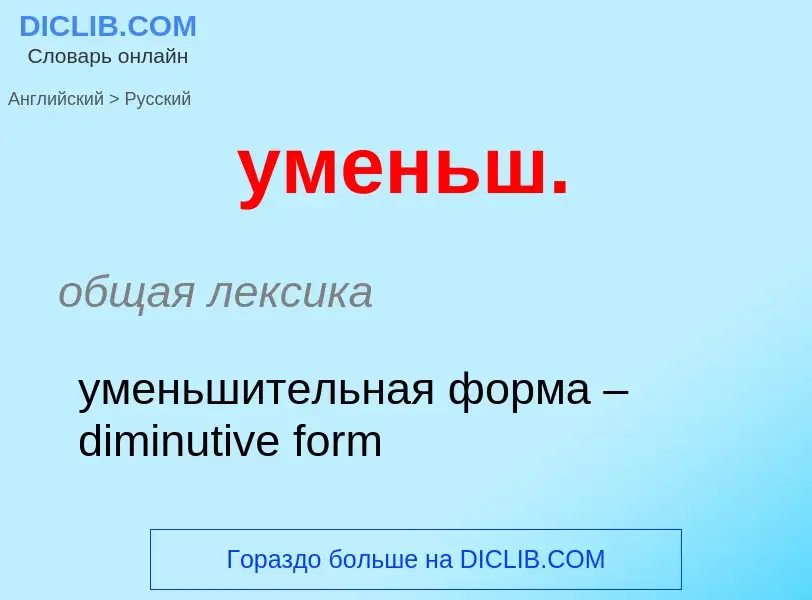 DICLIB.COM
Словарь онлайн

Английский > Русский

уменьш.

общая лексика

уменьшительная форма – diminutive form

Гораздо больше на DICLIB.COM